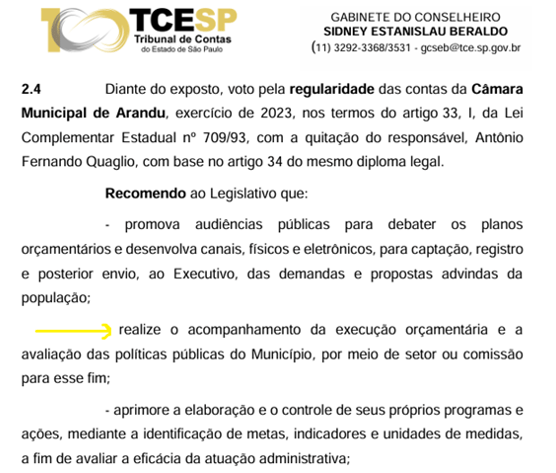 TCESP
Tribunal de Contas
do Estado de São Paulo

GABINETE DO CONSELHEIRO
SIDNEY ESTANISLAU BERALDO
(11) 3292-3368/3531 - gcseb@tce.sp.gov.br

2.4 Diante do exposto, voto pela regularidade das contas da Câmara Municipal de Arandu, exercício de 2023, nos termos do artigo 33, I, da Lei Complementar Estadual nº 709/93, com a quitação do responsável, Antônio Fernando Quaglio, com base no artigo 34 do mesmo diploma legal.

Recomendo ao Legislativo que:

- promova audiências públicas para debater os planos orçamentários e desenvolva canais, físicos e eletrônicos, para captação, registro e posterior envio, ao Executivo, das demandas e propostas advindas da população;

realize o acompanhamento da execução orçamentária e a avaliação das políticas públicas do Município, por meio de setor ou comissão para esse fim;

- aprimore a elaboração e o controle de seus próprios programas e ações, mediante a identificação de metas, indicadores e unidades de medidas, a fim de avaliar a eficácia da atuação administrativa;